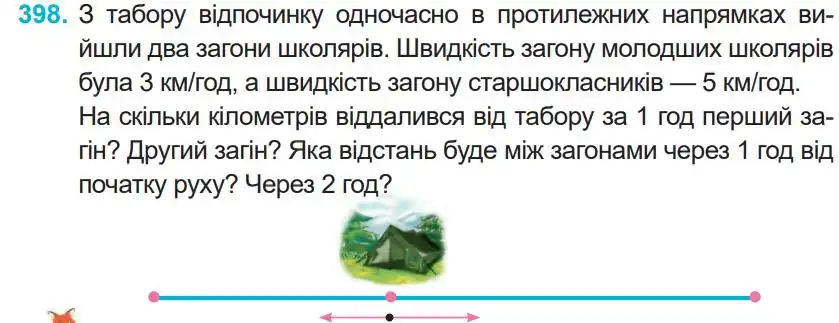 398. З табору відпочинку одночасно в протилежних напрямках вийшли два загони школярів. Швидкість загону молодших школярів була 3 км/год, а швидкість загону старшокласників — 5 км/год. На скільки кілометрів віддалився від табору за 1 год перший загін? Другий загін? Яка відстань буде між загонами через 1 год від початку руху? Через 2 год?